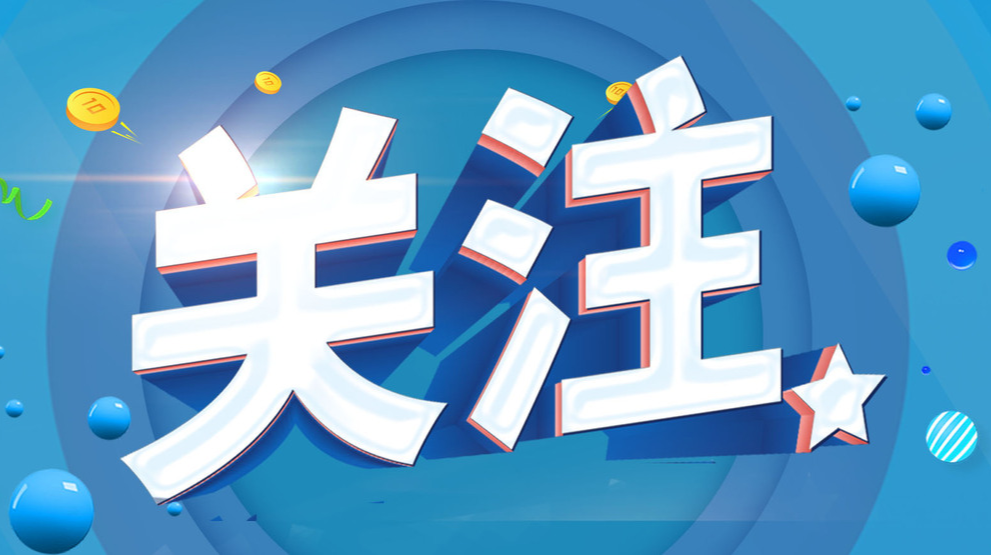 关注